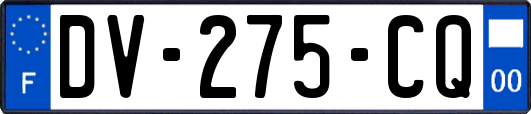 F
DV-275-CQ
00